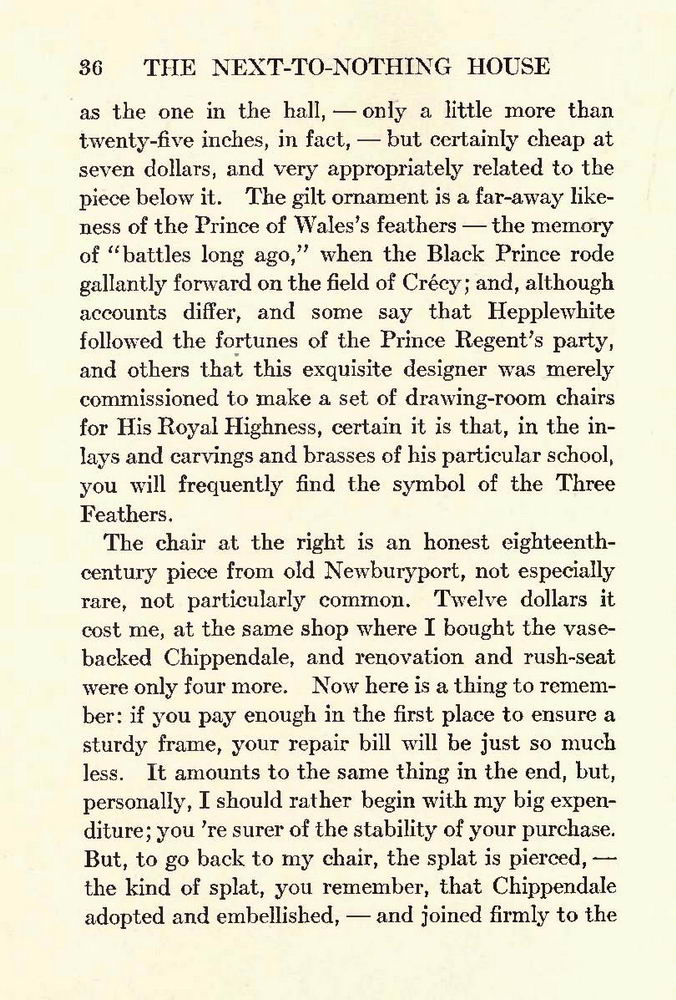 36 THE NEXT-TO-NOTHING HOUSE

as the one in the hall, — only a little more than twenty-five inches, in fact, — but certainly cheap at seven dollars, and very appropriately related to the piece below it. The gilt ornament is a far-away likeness of the Prince of Wales's feathers — the memory of "battles long ago," when the Black Prince rode gallantly forward on the field of Crécy; and, although accounts differ, and some say that Hepplewhite followed the fortunes of the Prince Regent's party, and others that this exquisite designer was merely commissioned to make a set of drawing-room chairs for His Royal Highness, certain it is that, in the inlays and carvings and brasses of his particular school, you will frequently find the symbol of the Three Feathers.

The chair at the right is an honest eighteenth-century piece from old Newburyport, not especially rare, not particularly common. Twelve dollars it cost me, at the same shop where I bought the vase-backed Chippendale, and renovation and rush-seat were only four more. Now here is a thing to remember: if you pay enough in the first place to ensure a sturdy frame, your repair bill will be just so much less. It amounts to the same thing in the end, but, personally, I should rather begin with my big expenditure; you 're surer of the stability of your purchase. But, to go back to my chair, the splat is pierced, — the kind of splat, you remember, that Chippendale adopted and embellished, — and joined firmly to the